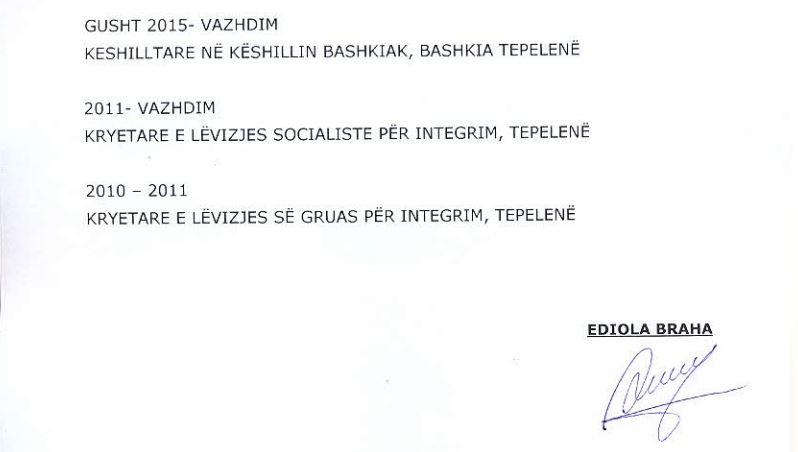 GUSHT 2015- VAZHDIM
KESHILLTARE NË KËSHILLIN BASHKIAK, BASHKIA TEPELENË

2011- VAZHDIM
KRYETARE E LËVIZJES SOCIALISTE PËR INTEGRIM, TEPELENË

2010 – 2011
KRYETARE E LËVIZJES SË GRUAS PËR INTEGRIM, TEPELENË

EDIOLA BRAHA